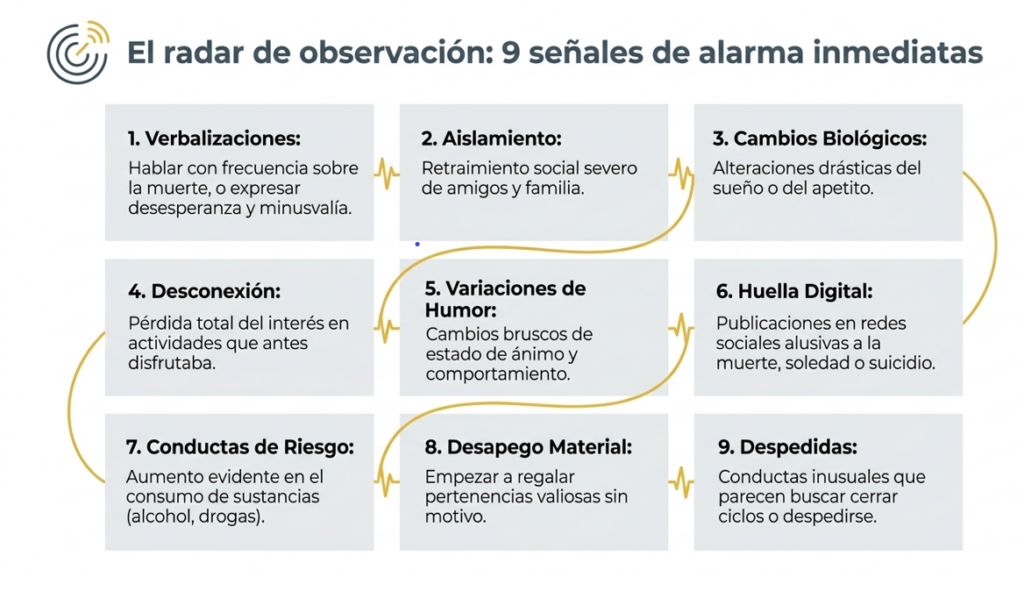 El radar de observación: 9 señales de alarma inmediatas

1. Verbalizaciones:
Hablar con frecuencia sobre la muerte, o expresar desesperanza y minusvalía.

2. Aislamiento:
Retraimiento social severo de amigos y familia.

3. Cambios Biológicos:
Alteraciones drásticas del sueño o del apetito.

4. Desconexión:
Pérdida total del interés en actividades que antes disfrutaba.

5. Variaciones de Humor:
Cambios bruscos de estado de ánimo y comportamiento.

6. Huella Digital:
Publicaciones en redes sociales alusivas a la muerte, soledad o suicidio.

7. Conductas de Riesgo:
Aumento evidente en el consumo de sustancias (alcohol, drogas).

8. Desapego Material:
Empezar a regalar pertenencias valiosas sin motivo.

9. Despedidas:
Conductas inusuales que parecen buscar cerrar ciclos o despedirse.